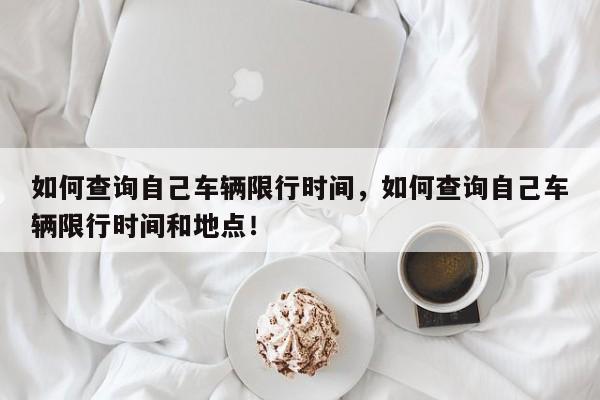 如何查询自己车辆限行时间，如何查询自己车辆限行时间和地点！